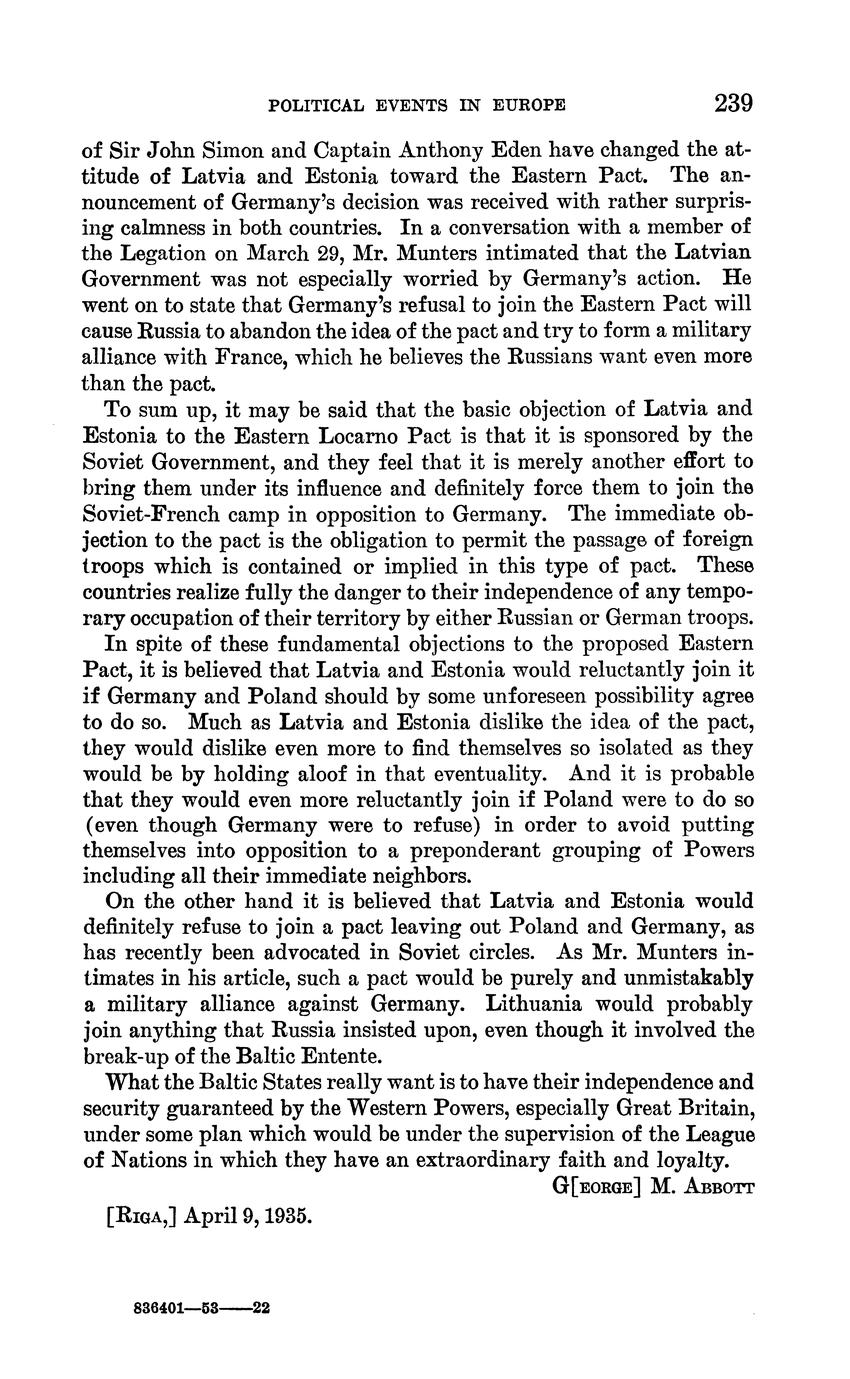 POLITICAL EVENTS IN EUROPE 239

of Sir John Simon and Captain Anthony Eden have changed the attitude of Latvia and Estonia toward the Eastern Pact. The announcement of Germany's decision was received with rather surprising calmness in both countries. In a conversation with a member of the Legation on March 29, Mr. Munters intimated that the Latvian Government was not especially worried by Germany's action. He went on to state that Germany's refusal to join the Eastern Pact will cause Russia to abandon the idea of the pact and try to form a military alliance with France, which he believes the Russians want even more than the pact.

To sum up, it may be said that the basic objection of Latvia and Estonia to the Eastern Locarno Pact is that it is sponsored by the Soviet Government, and they feel that it is merely another effort to bring them under its influence and definitely force them to join the Soviet-French camp in opposition to Germany. The immediate objection to the pact is the obligation to permit the passage of foreign troops which is contained or implied in this type of pact. These countries realize fully the danger to their independence of any temporary occupation of their territory by either Russian or German troops.

In spite of these fundamental objections to the proposed Eastern Pact, it is believed that Latvia and Estonia would reluctantly join it if Germany and Poland should by some unforeseen possibility agree to do so. Much as Latvia and Estonia dislike the idea of the pact, they would dislike even more to find themselves so isolated as they would be by holding aloof in that eventuality. And it is probable that they would even more reluctantly join if Poland were to do so (even though Germany were to refuse) in order to avoid putting themselves into opposition to a preponderant grouping of Powers including all their immediate neighbors.

On the other hand it is believed that Latvia and Estonia would definitely refuse to join a pact leaving out Poland and Germany, as has recently been advocated in Soviet circles. As Mr. Munters intimates in his article, such a pact would be purely and unmistakably a military alliance against Germany. Lithuania would probably join anything that Russia insisted upon, even though it involved the break-up of the Baltic Entente.

What the Baltic States really want is to have their independence and security guaranteed by the Western Powers, especially Great Britain, under some plan which would be under the supervision of the League of Nations in which they have an extraordinary faith and loyalty.

G[EORGE] M. ABBOTT

[RIGA,] April 9, 1935.

836401—53——22